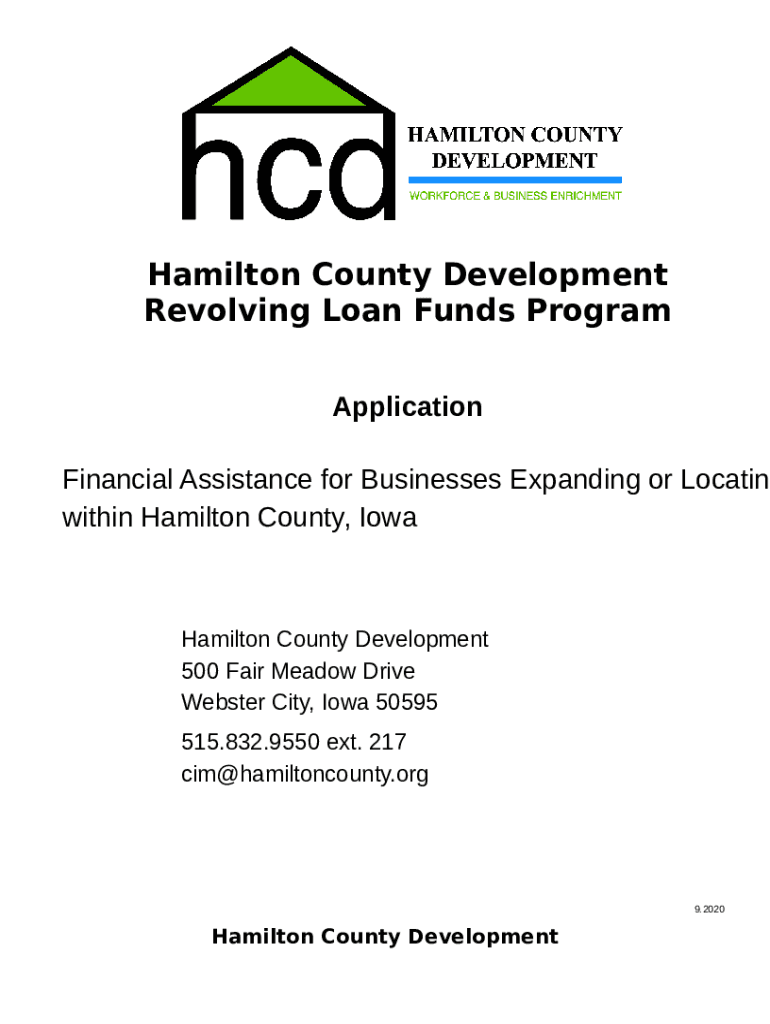 hcd

HAMILTON COUNTY
DEVELOPMENT
WORKFORCE & BUSINESS ENRICHMENT

Hamilton County Development
Revolving Loan Funds Program

Application

Financial Assistance for Businesses Expanding or Locatin within Hamilton County, Iowa

Hamilton County Development
500 Fair Meadow Drive
Webster City, Iowa 50595
515.832.9550 ext. 217
cim@hamiltoncounty.org

9.2020

Hamilton County Development